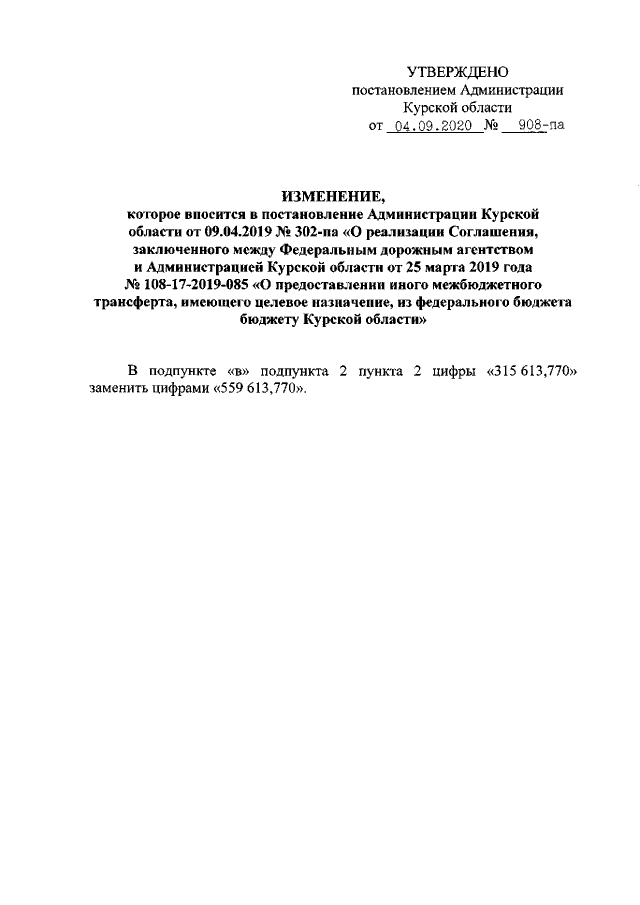 УТВЕРЖДЕНО
постановлением Администрации
Курской области
от 04.09.2020 № 908-па

ИЗМЕНЕНИЕ,
которое вносится в постановление Администрации Курской области от 09.04.2019 № 302-па «О реализации Соглашения, заключенного между Федеральным дорожным агентством и Администрацией Курской области от 25 марта 2019 года № 108-17-2019-085 «О предоставлении иного межбюджетного трансферта, имеющего целевое назначение, из федерального бюджета бюджету Курской области»

В подпункте «в» подпункта 2 пункта 2 цифры «315 613,770» заменить цифрами «559 613,770».